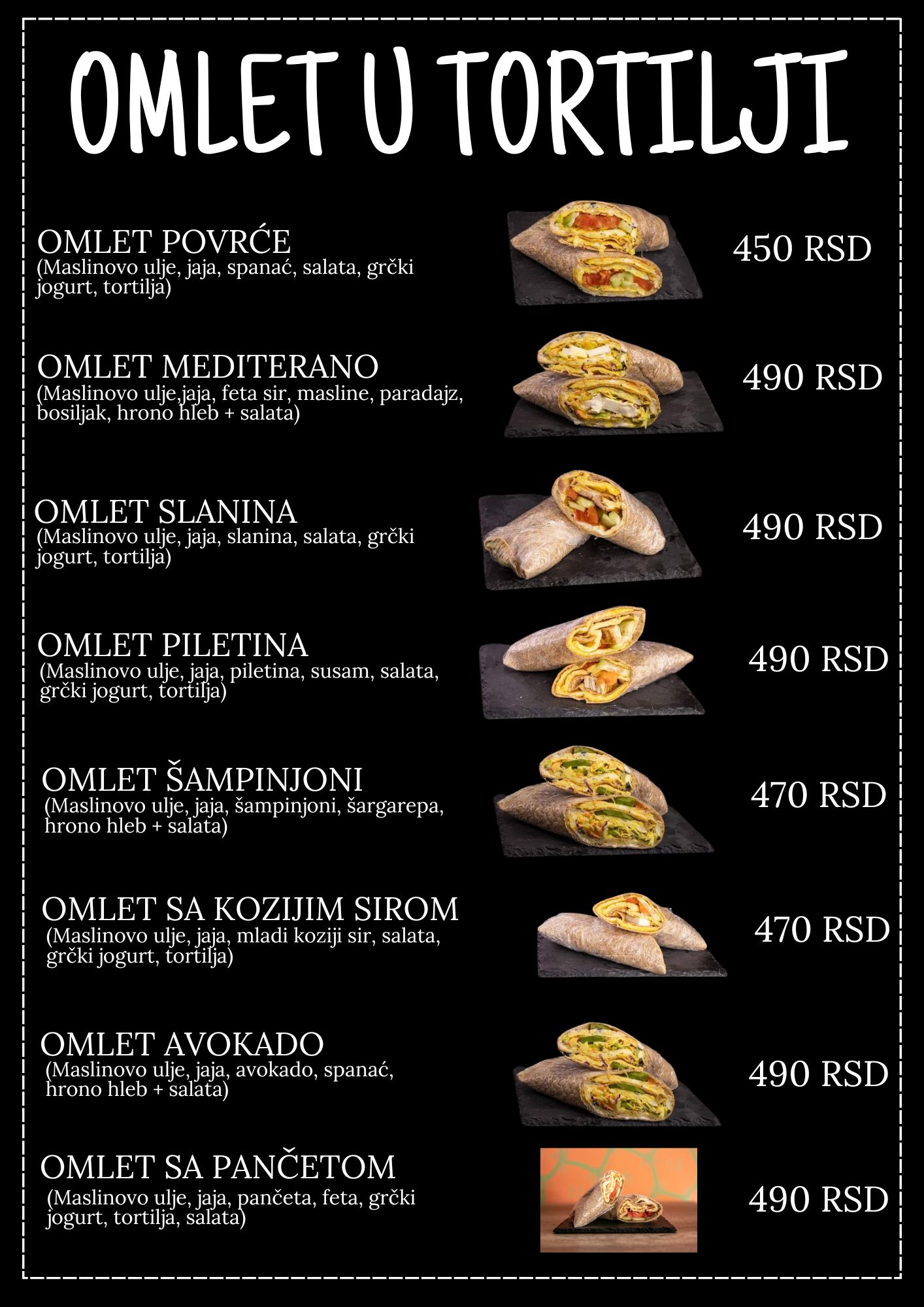 OMLET U TORTILJI

OMLET POVRĆE
(Maslinovo ulje, jaja, spanać, salata, grčki jogurt, tortilja)

450 RSD

OMLET MEDITERANO
(Maslinovo ulje,jaja, feta sir, masline, paradajz, bosiljak, hrono hleb + salata)

490 RSD

OMLET SLANINA
(Maslinovo ulje, jaja, slanina, salata, grčki jogurt, tortilja)

490 RSD

OMLET PILETINA
(Maslinovo ulje, jaja, piletina, susam, salata, grčki jogurt, tortilja)

490 RSD

OMLET ŠAMPINJONI
(Maslinovo ulje, jaja, šampinjoni, šargarepa, hrono hleb + salata)

470 RSD

OMLET SA KOZIJIM SIROM
(Maslinovo ulje, jaja, mladi koziji sir, salata, grčki jogurt, tortilja)

470 RSD

OMLET AVOKADO
(Maslinovo ulje, jaja, avokado, spanać, hrono hleb + salata)

490 RSD

OMLET SA PANČETOM
(Maslinovo ulje, jaja, pančeta, feta, grčki jogurt, tortilja, salata)

490 RSD